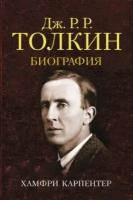 Дж. Р. Р.
ТОЛКИН
БИОГРАФИЯ

ХАМФРИ КАРПЕНТЕР